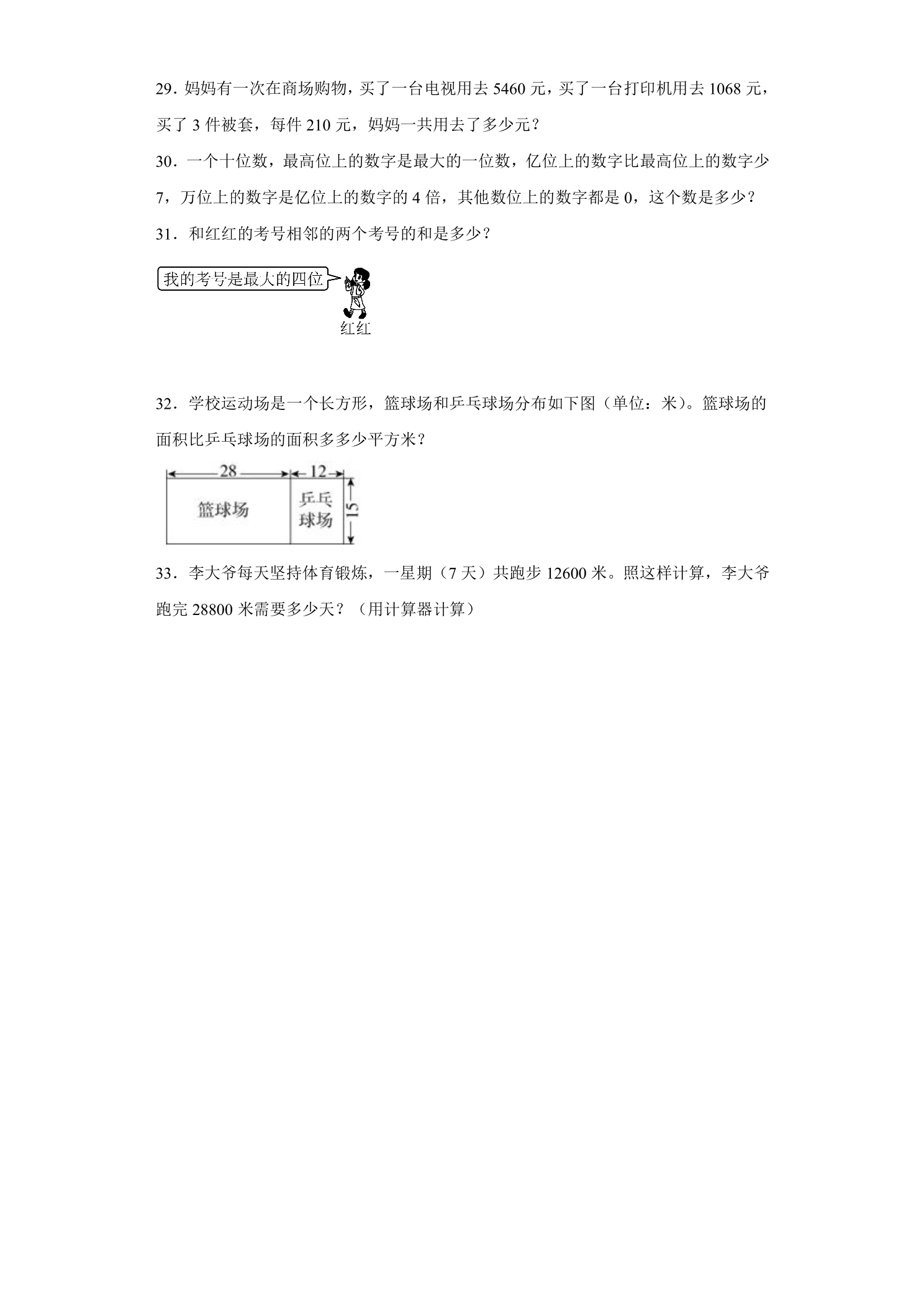 29．妈妈有一次在商场购物，买了一台电视用去 5460 元，买了一台打印机用去 1068 元，买了 3 件被套，每件 210 元，妈妈一共用去了多少元？

30．一个十位数，最高位上的数字是最大的一位数，亿位上的数字比最高位上的数字少 7，万位上的数字是亿位上的数字的 4 倍，其他数位上的数字都是 0，这个数是多少？

31．和红红的考号相邻的两个考号的和是多少？

我的考号是最大的四位

红红

32．学校运动场是一个长方形，篮球场和乒乓球场分布如下图（单位：米）。篮球场的面积比乒乓球场的面积多多少平方米？

28

12

篮球场

乒乓球场

15

33．李大爷每天坚持体育锻炼，一星期（7 天）共跑步 12600 米。照这样计算，李大爷跑完 28800 米需要多少天？（用计算器计算）